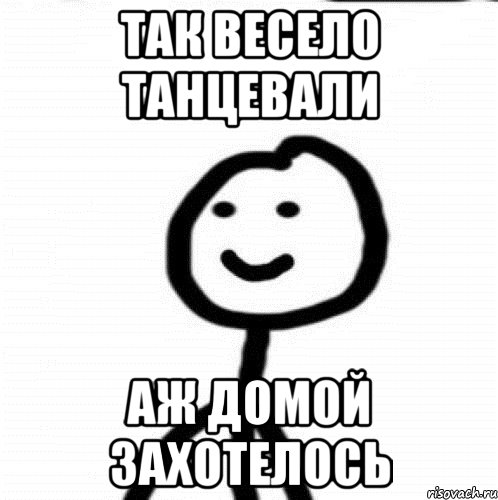 ТАК ВЕСЕЛО ТАНЦЕВАЛИ

АЖ ДОМОЙ ЗАХОТЕЛОСЬ

risovach.ru